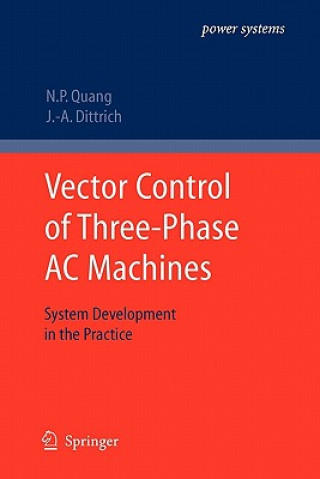 power systems

N.P. Quang
J.-A. Dittrich

Vector Control of Three-Phase AC Machines

System Development in the Practice

Springer